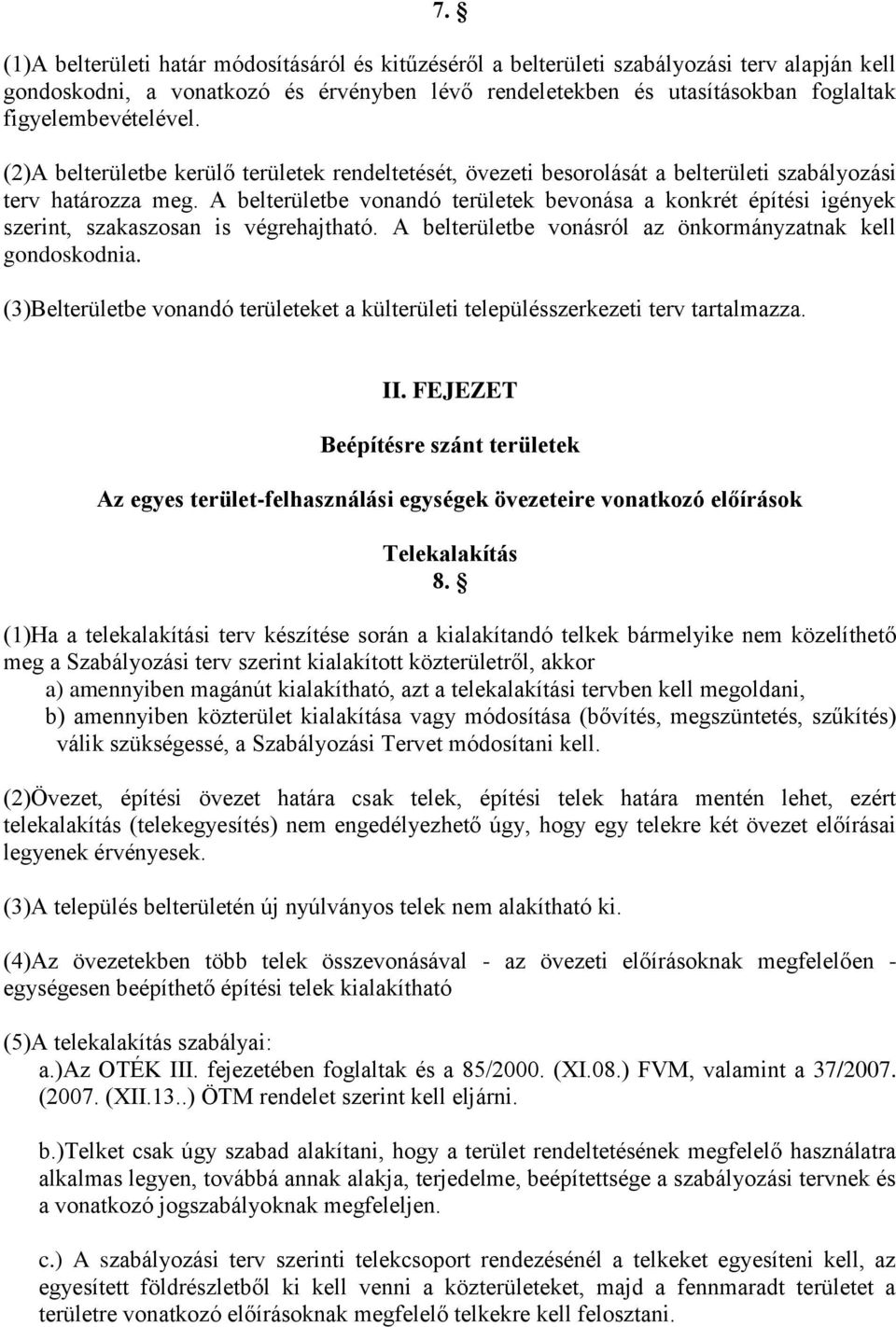 7. §

(1)A belterületi határ módosításáról és kitűzéséről a belterületi szabályozási terv alapján kell gondoskodni, a vonatkozó és érvényben lévő rendeletekben és utasításokban foglaltak figyelembevételével.

(2)A belterületbe kerülő területek rendeltetését, övezeti besorolását a belterületi szabályozási terv határozza meg. A belterületbe vonandó területek bevonása a konkrét építési igények szerint, szakaszosan is végrehajtható. A belterületbe vonásról az önkormányzatnak kell gondoskodnia.

(3)Belterületbe vonandó területeket a külterületi településszerkezeti terv tartalmazza.

II. FEJEZET

Beépítésre szánt területek

Az egyes terület-felhasználási egységek övezeteire vonatkozó előírások

Telekalakítás

8. §

(1)Ha a telekalakítási terv készítése során a kialakítandó telkek bármelyike nem közelíthető meg a Szabályozási terv szerint kialakított közterületről, akkor

a) amennyiben magánút kialakítható, azt a telekalakítási tervben kell megoldani,

b) amennyiben közterület kialakítása vagy módosítása (bővítés, megszüntetés, szűkítés) válik szükségessé, a Szabályozási Tervet módosítani kell.

(2)Övezet, építési övezet határa csak telek, építési telek határa mentén lehet, ezért telekalakítás (telekegyesítés) nem engedélyezhető úgy, hogy egy telekre két övezet előírásai legyenek érvényesek.

(3)A település belterületén új nyúlványos telek nem alakítható ki.

(4)Az övezetekben több telek összevonásával - az övezeti előírásoknak megfelelően - egységesen beépíthető építési telek kialakítható

(5)A telekalakítás szabályai:
a.)Az OTÉK III. fejezetében foglaltak és a 85/2000. (XI.08.) FVM, valamint a 37/2007. (2007. (XII.13..) ÖTM rendelet szerint kell eljárni.

b.)Telket csak úgy szabad alakítani, hogy a terület rendeltetésének megfelelő használatra alkalmas legyen, továbbá annak alakja, terjedelme, beépítettsége a szabályozási tervnek és a vonatkozó jogszabályoknak megfeleljen.

c.) A szabályozási terv szerinti telekcsoport rendezésénél a telkeket egyesíteni kell, az egyesített földrészletből ki kell venni a közterületeket, majd a fennmaradt területet a területre vonatkozó előírásoknak megfelelő telkekre kell felosztani.